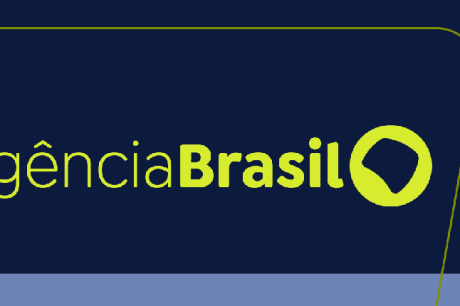 gênciaBrasil